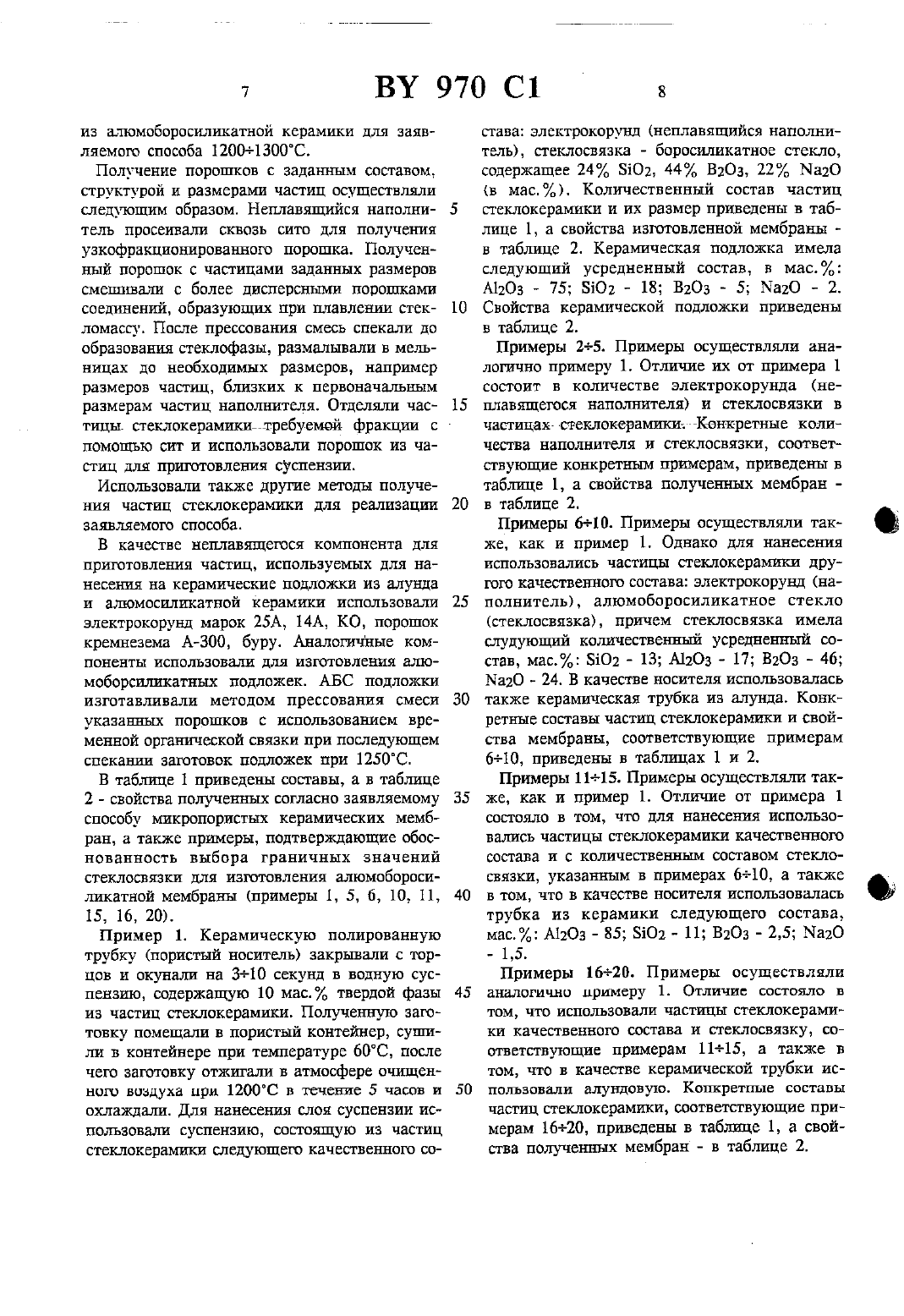 7 BY 970 C1 8

из алюмоборосиликатной керамики для заявляемого способа 1200÷1300°С.

Получение порошков с заданным составом, структурой и размерами частиц осуществляли следующим образом. Неплавящийся наполнитель просеивали сквозь сито для получения узкофракционированного порошка. Полученный порошок с частицами заданных размеров смешивали с более дисперсными порошками соединений, образующих при плавлении стекломассу. После прессования смесь спекали до образования стеклофазы, размалывали в мельницах до необходимых размеров, например размеров частиц, близких к первоначальным размерам частиц наполнителя. Отделяли частицы стеклокерамики требуемой фракции с помощью сит и использовали порошок из частиц для приготовления суспензии.

Использовали также другие методы получения частиц стеклокерамики для реализации заявляемого способа.

В качестве неплавящегося компонента для приготовления частиц, используемых для нанесения на керамические подложки из алунда и алюмосиликатной керамики использовали электрокорунд марок 25А, 14А, КО, порошок кремнезема А-300, буру. Аналогичные компоненты использовали для изготовления алюмоборсиликатных подложек. АБС подложки изготавливали методом прессования смеси указанных порошков с использованием временной органической связки при последующем спекании заготовок подложек при 1250°С.

В таблице 1 приведены составы, а в таблице 2 - свойства полученных согласно заявляемому способу микропористых керамических мембран, а также примеры, подтверждающие обоснованность выбора граничных значений стеклосвязки для изготовления алюмоборосиликатной мембраны (примеры 1, 5, 6, 10, 11, 15, 16, 20).

Пример 1. Керамическую полированную трубку (пористый носитель) закрывали с торцов и окунали на 3÷10 секунд в водную суспензию, содержащую 10 мас.% твердой фазы из частиц стеклокерамики. Полученную заготовку помещали в пористый контейнер, сушили в контейнере при температуре 60°С, после чего заготовку отжигали в атмосфере очищенного воздуха при 1200°С в течение 5 часов и охлаждали. Для нанесения слоя суспензии использовали суспензию, состоящую из частиц стеклокерамики следующего качественного состава: электрокорунд (неплавящийся наполнитель), стеклосвязка - боросиликатное стекло, содержащее 24% $SiO_2$, 44% $B_2O_3$, 22% $Na_2O$ (в мас.%). Количественный состав частиц стеклокерамики и их размер приведены в таблице 1, а свойства изготовленной мембраны - в таблице 2. Керамическая подложка имела следующий усредненный состав, в мас.%: $Al_2O_3$ - 75; $SiO_2$ - 18; $B_2O_3$ - 5; $Na_2O$ - 2. Свойства керамической подложки приведены в таблице 2.

Примеры 2÷5. Примеры осуществляли аналогично примеру 1. Отличие их от примера 1 состоит в количестве электрокорунда (неплавящегося наполнителя) и стеклосвязки в частицах стеклокерамики. Конкретные количества наполнителя и стеклосвязки, соответствующие конкретным примерам, приведены в таблице 1, а свойства полученных мембран - в таблице 2.

Примеры 6÷10. Примеры осуществляли также, как и пример 1. Однако для нанесения использовались частицы стеклокерамики другого качественного состава: электрокорунд (наполнитель), алюмоборосиликатное стекло (стеклосвязка), причем стеклосвязка имела слудующий количественный усредненный состав, мас.%: $SiO_2$ - 13; $Al_2O_3$ - 17; $B_2O_3$ - 46; $Na_2O$ - 24. В качестве носителя использовалась также керамическая трубка из алунда. Конкретные составы частиц стеклокерамики и свойства мембраны, соответствующие примерам 6÷10, приведены в таблицах 1 и 2.

Примеры 11÷15. Примеры осуществляли также, как и пример 1. Отличие от примера 1 состояло в том, что для нанесения использовались частицы стеклокерамики качественного состава и с количественным составом стеклосвязки, указанным в примерах 6÷10, а также в том, что в качестве носителя использовалась трубка из керамики следующего состава, мас.%: $Al_2O_3$ - 85; $SiO_2$ - 11; $B_2O_3$ - 2,5; $Na_2O$ - 1,5.

Примеры 16÷20. Примеры осуществляли аналогично примеру 1. Отличие состояло в том, что использовали частицы стеклокерамики качественного состава и стеклосвязку, соответствующие примерам 11÷15, а также в том, что в качестве керамической трубки использовали алундовую. Конкретные составы частиц стеклокерамики, соответствующие примерам 16÷20, приведены в таблице 1, а свойства полученных мембран - в таблице 2.

5
10
15
20
25
30
35
40
45
50